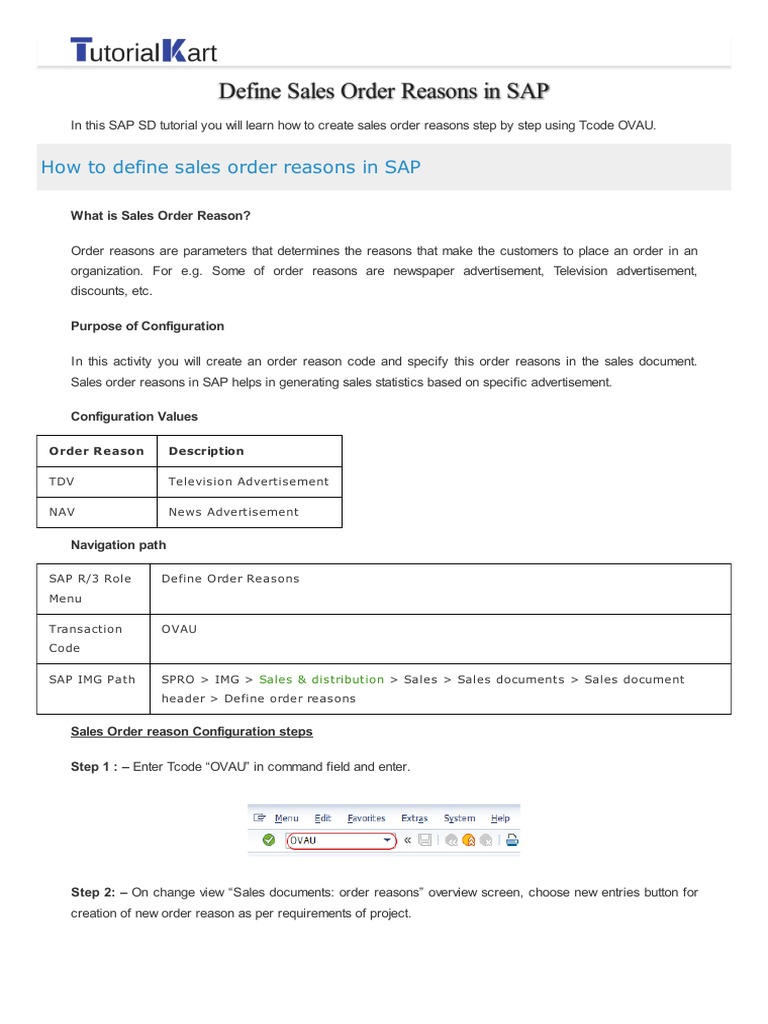 TutorialKart

Define Sales Order Reasons in SAP

In this SAP SD tutorial you will learn how to create sales order reasons step by step using Tcode OVAU.

How to define sales order reasons in SAP

What is Sales Order Reason?

Order reasons are parameters that determines the reasons that make the customers to place an order in an organization. For e.g. Some of order reasons are newspaper advertisement, Television advertisement, discounts, etc.

Purpose of Configuration

In this activity you will create an order reason code and specify this order reasons in the sales document. Sales order reasons in SAP helps in generating sales statistics based on specific advertisement.

Configuration Values

| Order Reason | Description |
|---|---|
| TDV | Television Advertisement |
| NAV | News Advertisement |

Navigation path

| SAP R/3 Role Menu | Define Order Reasons |
|---|---|
| Transaction Code | OVAU |
| SAP IMG Path | SPRO > IMG > Sales & distribution > Sales > Sales documents > Sales document header > Define order reasons |

Sales Order reason Configuration steps

Step 1 : – Enter Tcode “OVAU” in command field and enter.

Menu Edit Favorites Extras System Help
OVAU

Step 2: – On change view “Sales documents: order reasons” overview screen, choose new entries button for creation of new order reason as per requirements of project.